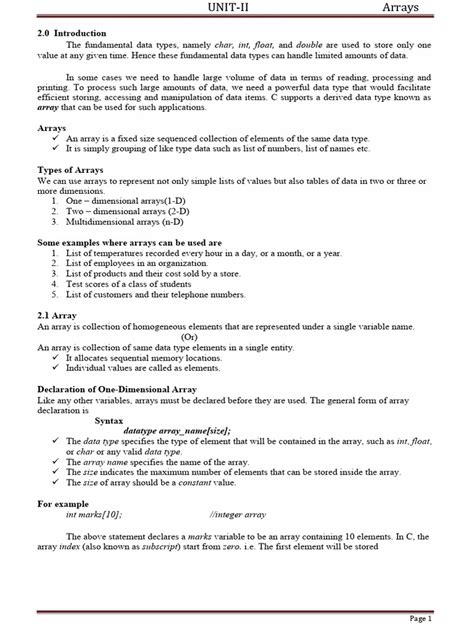 UNIT-II Arrays

2.0 Introduction

The fundamental data types, namely char, int, float, and double are used to store only one value at any given time. Hence these fundamental data types can handle limited amounts of data.

In some cases we need to handle large volume of data in terms of reading, processing and printing. To process such large amounts of data, we need a powerful data type that would facilitate efficient storing, accessing and manipulation of data items. C supports a derived data type known as array that can be used for such applications.

Arrays
✓ An array is a fixed size sequenced collection of elements of the same data type.
✓ It is simply grouping of like type data such as list of numbers, list of names etc.

Types of Arrays
We can use arrays to represent not only simple lists of values but also tables of data in two or three or more dimensions.
1. One – dimensional arrays(1-D)
2. Two – dimensional arrays (2-D)
3. Multidimensional arrays (n-D)

Some examples where arrays can be used are
1. List of temperatures recorded every hour in a day, or a month, or a year.
2. List of employees in an organization.
3. List of products and their cost sold by a store.
4. Test scores of a class of students
5. List of customers and their telephone numbers.

2.1 Array
An array is collection of homogeneous elements that are represented under a single variable name.
(Or)
An array is collection of same data type elements in a single entity.
✓ It allocates sequential memory locations.
✓ Individual values are called as elements.

Declaration of One-Dimensional Array
Like any other variables, arrays must be declared before they are used. The general form of array declaration is
Syntax
datatype array_name[size];
✓ The data type specifies the type of element that will be contained in the array, such as int, float, or char or any valid data type.
✓ The array name specifies the name of the array.
✓ The size indicates the maximum number of elements that can be stored inside the array.
✓ The size of array should be a constant value.

For example
int marks[10]; //integer array

The above statement declares a marks variable to be an array containing 10 elements. In C, the array index (also known as subscript) start from zero. i.e. The first element will be stored

Page 1